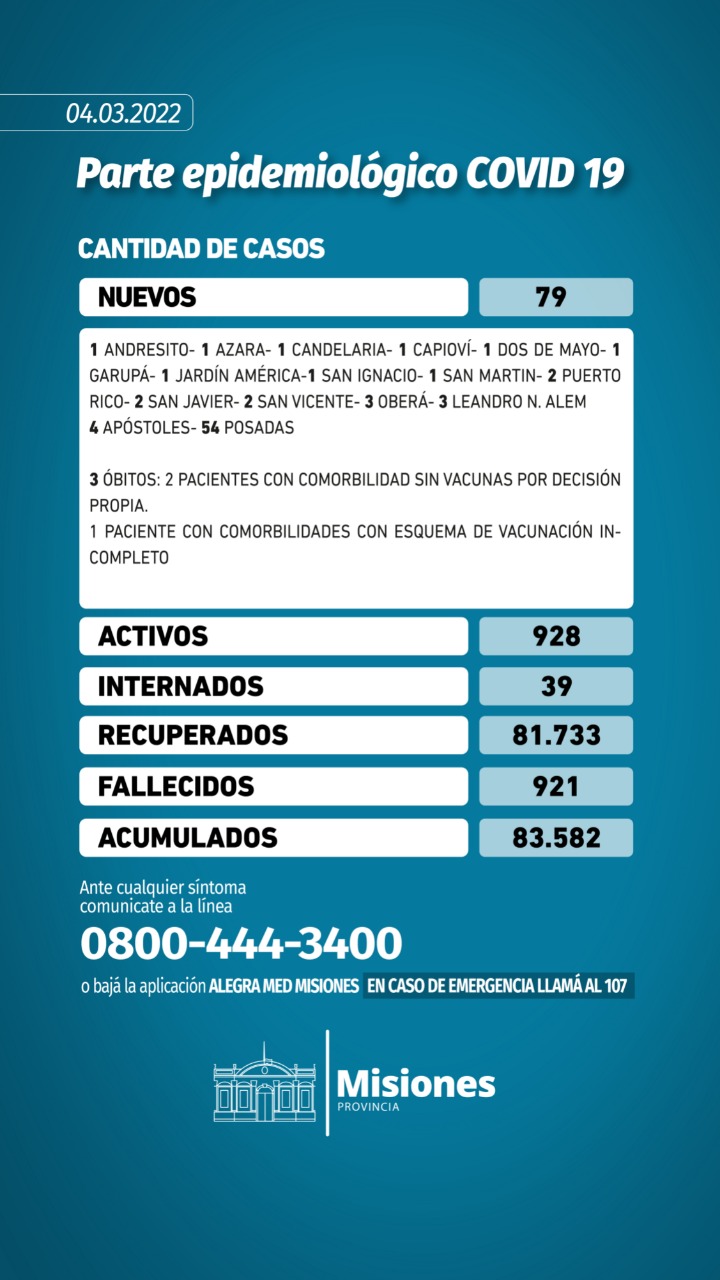 04.03.2022

Parte epidemiológico COVID 19

CANTIDAD DE CASOS

| NUEVOS | 79 |
|---|---|

1 ANDRESITO- 1 AZARA- 1 CANDELARIA- 1 CAPIOVÍ- 1 DOS DE MAYO- 1 GARUPÁ- 1 JARDÍN AMÉRICA-1 SAN IGNACIO- 1 SAN MARTIN- 2 PUERTO RICO- 2 SAN JAVIER- 2 SAN VICENTE- 3 OBERÁ- 3 LEANDRO N. ALEM 4 APÓSTOLES- 54 POSADAS

3 ÓBITOS: 2 PACIENTES CON COMORBILIDAD SIN VACUNAS POR DECISIÓN PROPIA.
1 PACIENTE CON COMORBILIDADES CON ESQUEMA DE VACUNACIÓN INCOMPLETO

| ACTIVOS | 928 |
|---|---|
| INTERNADOS | 39 |
| RECUPERADOS | 81.733 |
| FALLECIDOS | 921 |
| ACUMULADOS | 83.582 |

Ante cualquier síntoma comunicate a la línea
0800-444-3400
o bajá la aplicación ALEGRA MED MISIONES EN CASO DE EMERGENCIA LLAMÁ AL 107

Misiones
PROVINCIA